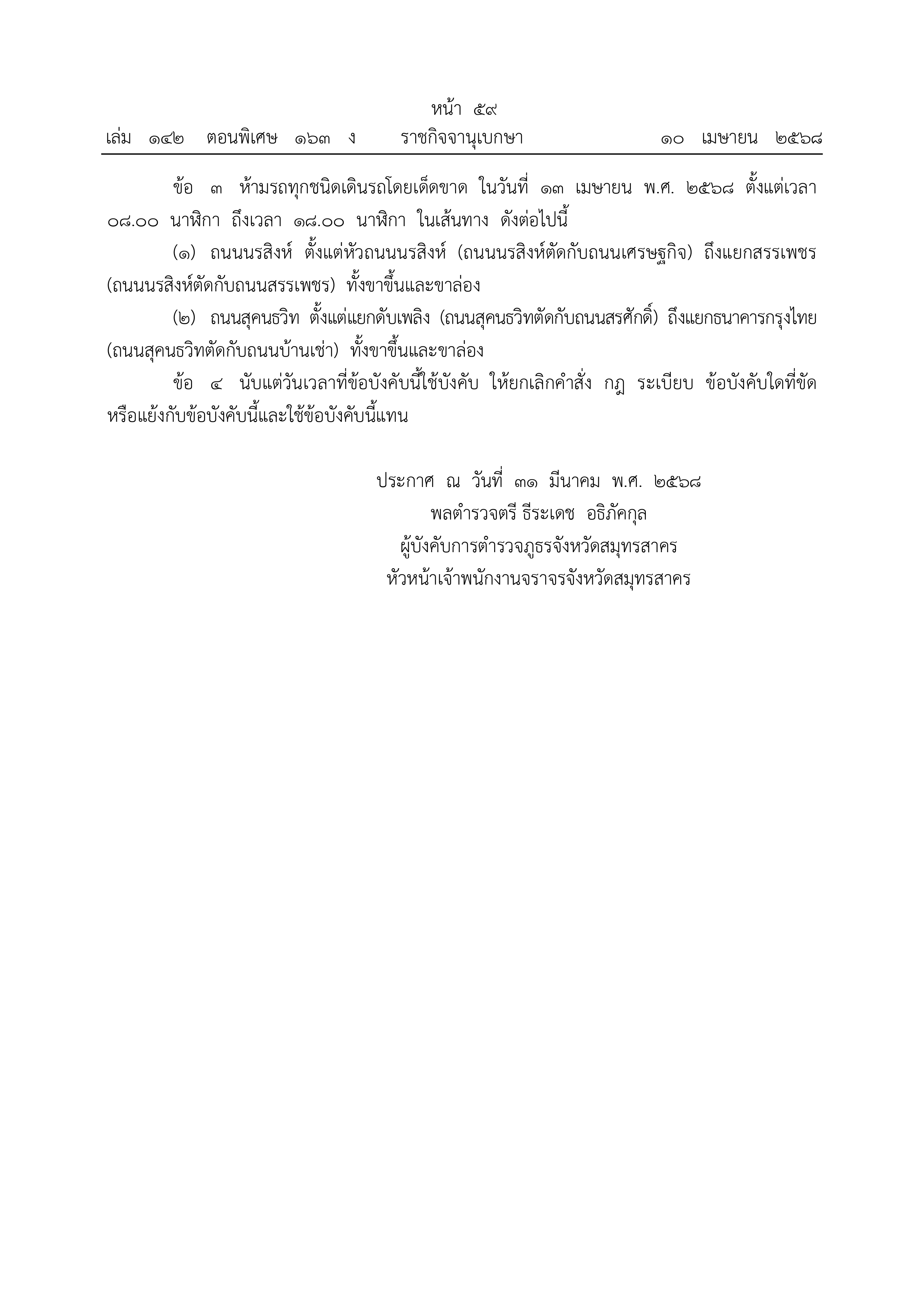 หน้า ๕๙
เล่ม ๑๔๒ ตอนพิเศษ ๑๖๓ ง ราชกิจจานุเบกษา ๑๐ เมษายน ๒๕๖๘

ข้อ ๓ ห้ามรถทุกชนิดเดินรถโดยเด็ดขาด ในวันที่ ๑๓ เมษายน พ.ศ. ๒๕๖๘ ตั้งแต่เวลา ๐๘.๐๐ นาฬิกา ถึงเวลา ๑๘.๐๐ นาฬิกา ในเส้นทาง ดังต่อไปนี้

(๑) ถนนนรสิงห์ ตั้งแต่หัวถนนนรสิงห์ (ถนนนรสิงห์ตัดกับถนนเศรษฐกิจ) ถึงแยกสรรเพชร (ถนนนรสิงห์ตัดกับถนนสรรเพชร) ทั้งขาขึ้นและขาล่อง

(๒) ถนนสุคนธวิท ตั้งแต่แยกดับเพลิง (ถนนสุคนธวิทตัดกับถนนสรศักดิ์) ถึงแยกธนาคารกรุงไทย (ถนนสุคนธวิทตัดกับถนนบ้านเช่า) ทั้งขาขึ้นและขาล่อง

ข้อ ๔ นับแต่วันเวลาที่ข้อบังคับนี้ใช้บังคับ ให้ยกเลิกคำสั่ง กฎ ระเบียบ ข้อบังคับใดที่ขัดหรือแย้งกับข้อบังคับนี้และใช้ข้อบังคับนี้แทน

ประกาศ ณ วันที่ ๓๑ มีนาคม พ.ศ. ๒๕๖๘
พลตำรวจตรี ธีระเดช อธิภัคกุล
ผู้บังคับการตำรวจภูธรจังหวัดสมุทรสาคร
หัวหน้าเจ้าพนักงานจราจรจังหวัดสมุทรสาคร